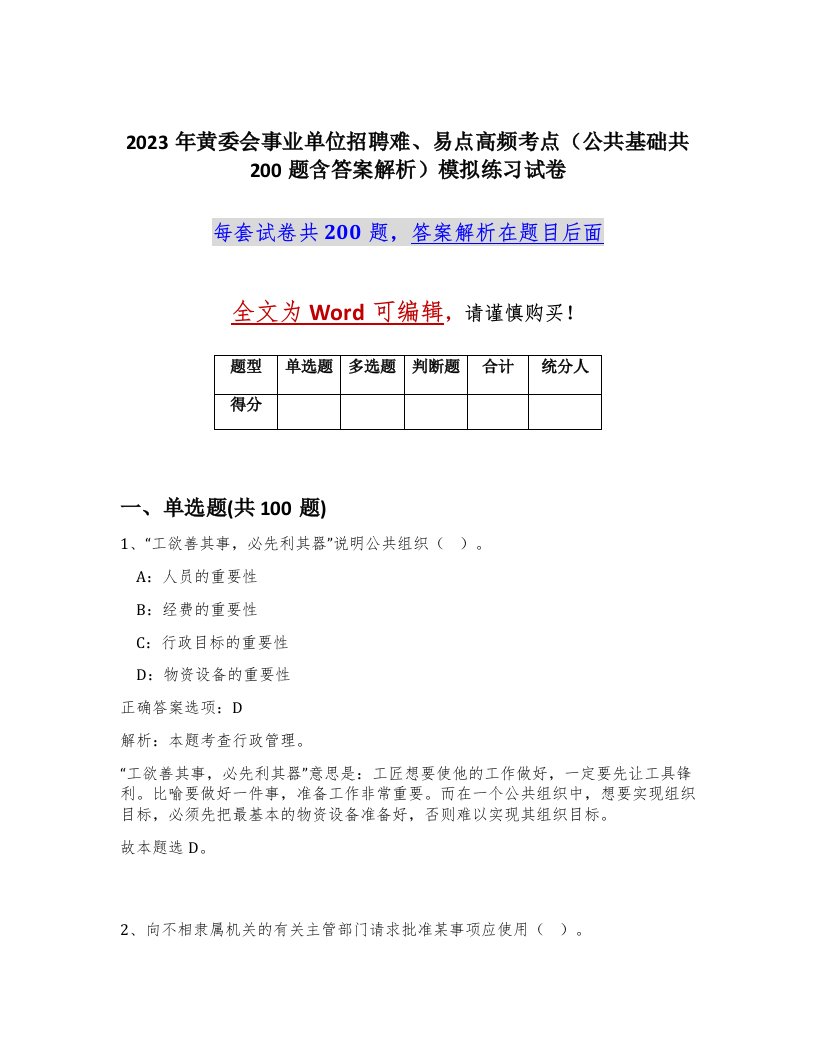 2023 年黄委会事业单位招聘难、易点高频考点（公共基础共 200 题含答案解析）模拟练习试卷

每套试卷共 200 题，答案解析在题目后面

全文为 Word 可编辑，请谨慎购买！

| 题型 | 单选题 | 多选题 | 判断题 | 合计 | 统分人 |
|---|---|---|---|---|---|
| 得分 | | | | | |

一、单选题(共 100 题)

1、“工欲善其事，必先利其器”说明公共组织（ ）。

A：人员的重要性

B：经费的重要性

C：行政目标的重要性

D：物资设备的重要性

正确答案选项：D

解析：本题考查行政管理。

“工欲善其事，必先利其器”意思是：工匠想要使他的工作做好，一定要先让工具锋利。比喻要做好一件事，准备工作非常重要。而在一个公共组织中，想要实现组织目标，必须先把最基本的物资设备准备好，否则难以实现其组织目标。

故本题选 D。

2、向不相隶属机关的有关主管部门请求批准某事项应使用（ ）。